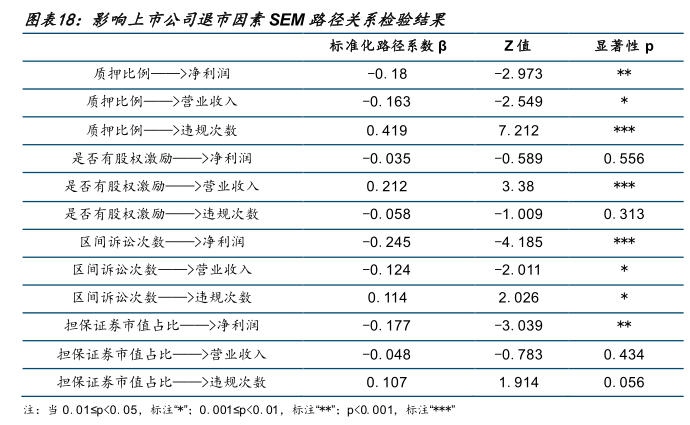 图表18：影响上市公司退市因素 SEM 路径关系检验结果

| | 标准化路径系数 β | Z 值 | 显著性 p |
|---|---|---|---|
| 质押比例——>净利润 | -0.18 | -2.973 | ** |
| 质押比例——>营业收入 | -0.163 | -2.549 | * |
| 质押比例——>违规次数 | 0.419 | 7.212 | *** |
| 是否有股权激励——>净利润 | -0.035 | -0.589 | 0.556 |
| 是否有股权激励——>营业收入 | 0.212 | 3.38 | *** |
| 是否有股权激励——>违规次数 | -0.058 | -1.009 | 0.313 |
| 区间诉讼次数——>净利润 | -0.245 | -4.185 | *** |
| 区间诉讼次数——>营业收入 | -0.124 | -2.011 | * |
| 区间诉讼次数——>违规次数 | 0.114 | 2.026 | * |
| 担保证券市值占比——>净利润 | -0.177 | -3.039 | ** |
| 担保证券市值占比——>营业收入 | -0.048 | -0.783 | 0.434 |
| 担保证券市值占比——>违规次数 | 0.107 | 1.914 | 0.056 |

注：当 0.01≤p<0.05，标注“*”；0.001≤p<0.01，标注“**”；p<0.001，标注“***”